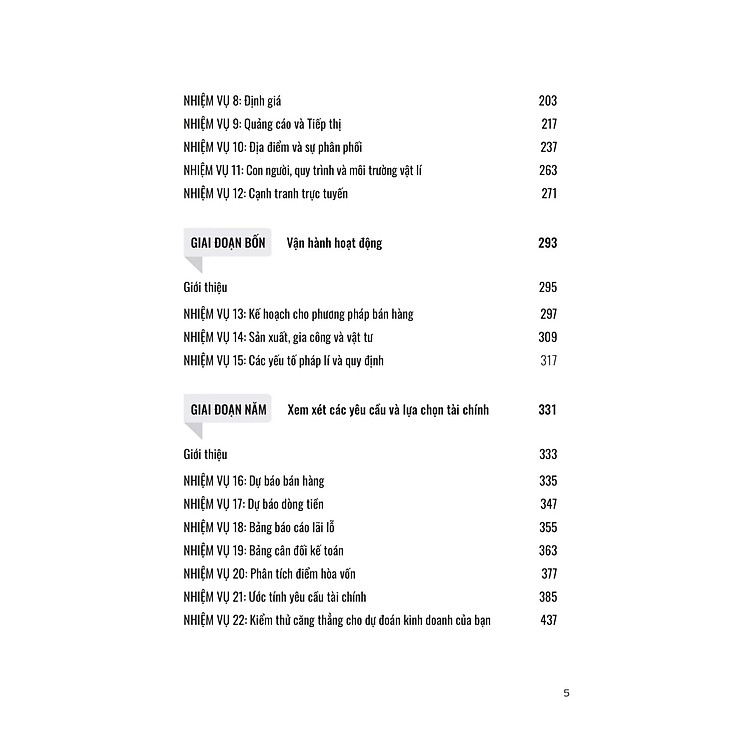 NHIỆM VỤ 8: Định giá 203
NHIỆM VỤ 9: Quảng cáo và Tiếp thị 217
NHIỆM VỤ 10: Địa điểm và sự phân phối 237
NHIỆM VỤ 11: Con người, quy trình và môi trường vật lí 263
NHIỆM VỤ 12: Cạnh tranh trực tuyến 271

GIAI ĐOẠN BỐN Vận hành hoạt động 293

Giới thiệu 295
NHIỆM VỤ 13: Kế hoạch cho phương pháp bán hàng 297
NHIỆM VỤ 14: Sản xuất, gia công và vật tư 309
NHIỆM VỤ 15: Các yếu tố pháp lí và quy định 317

GIAI ĐOẠN NĂM Xem xét các yêu cầu và lựa chọn tài chính 331

Giới thiệu 333
NHIỆM VỤ 16: Dự báo bán hàng 335
NHIỆM VỤ 17: Dự báo dòng tiền 347
NHIỆM VỤ 18: Bảng báo cáo lãi lỗ 355
NHIỆM VỤ 19: Bảng cân đối kế toán 363
NHIỆM VỤ 20: Phân tích điểm hòa vốn 377
NHIỆM VỤ 21: Ước tính yêu cầu tài chính 385
NHIỆM VỤ 22: Kiểm thử căng thẳng cho dự đoán kinh doanh của bạn 437

5